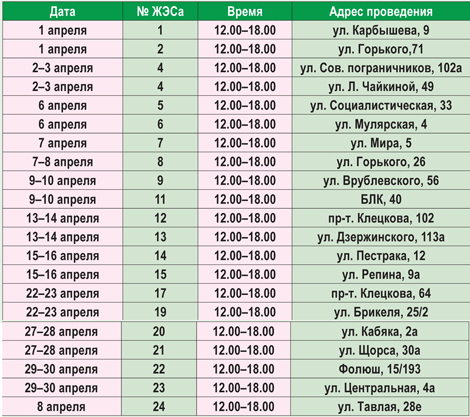 | Дата | № ЖЭСа | Время | Адрес проведения |
|---|---|---|---|
| 1 апреля | 1 | 12.00–18.00 | ул. Карбышева, 9 |
| 1 апреля | 2 | 12.00–18.00 | ул. Горького,71 |
| 2–3 апреля | 4 | 12.00–18.00 | ул. Сов. пограничников, 102а |
| 2–3 апреля | 4 | 12.00–18.00 | ул. Л. Чайкиной, 49 |
| 6 апреля | 5 | 12.00–18.00 | ул. Социалистическая, 33 |
| 6 апреля | 6 | 12.00–18.00 | ул. Мулярская, 4 |
| 7 апреля | 7 | 12.00–18.00 | ул. Мира, 5 |
| 7–8 апреля | 8 | 12.00–18.00 | ул. Горького, 26 |
| 9–10 апреля | 9 | 12.00–18.00 | ул. Врублевского, 56 |
| 9–10 апреля | 11 | 12.00–18.00 | БЛК, 40 |
| 13–14 апреля | 12 | 12.00–18.00 | пр-т. Клецкова, 102 |
| 13–14 апреля | 13 | 12.00–18.00 | ул. Дзержинского, 113а |
| 15–16 апреля | 14 | 12.00–18.00 | ул. Пестрака, 12 |
| 15–16 апреля | 15 | 12.00–18.00 | ул. Репина, 9а |
| 22–23 апреля | 17 | 12.00–18.00 | пр-т. Клецкова, 64 |
| 22–23 апреля | 19 | 12.00–18.00 | ул. Брикеля, 25/2 |
| 27–28 апреля | 20 | 12.00–18.00 | ул. Кабяка, 2а |
| 27–28 апреля | 21 | 12.00–18.00 | ул. Щорса, 30а |
| 29–30 апреля | 22 | 12.00–18.00 | Фолюш, 15/193 |
| 29–30 апреля | 23 | 12.00–18.00 | ул. Центральная, 4а |
| 8 апреля | 24 | 12.00–18.00 | ул. Тавлая, 28е |